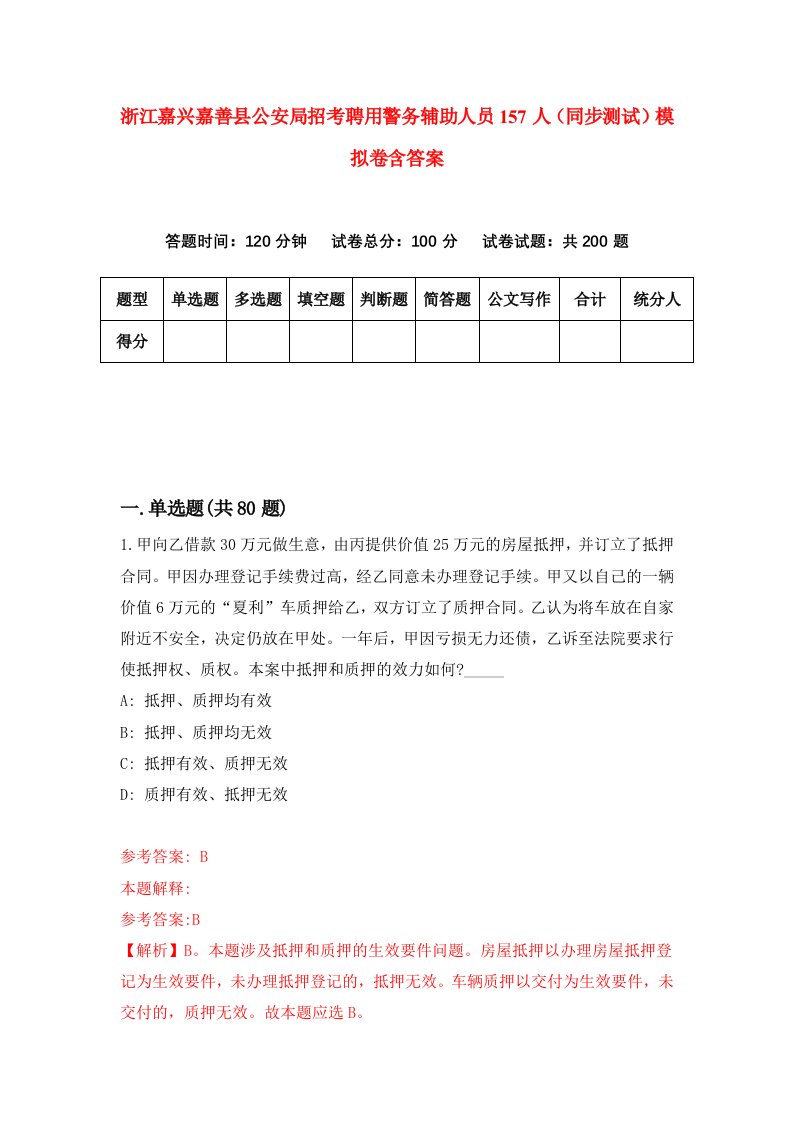 浙江嘉兴嘉善县公安局招考聘用警务辅助人员157人（同步测试）模拟卷含答案

答题时间：120分钟　试卷总分：100分　试卷试题：共200题

| 题型 | 单选题 | 多选题 | 填空题 | 判断题 | 简答题 | 公文写作 | 合计 | 统分人 |
|---|---|---|---|---|---|---|---|---|
| 得分 | | | | | | | | |

一.单选题(共80题)

1.甲向乙借款30万元做生意，由丙提供价值25万元的房屋抵押，并订立了抵押合同。甲因办理登记手续费过高，经乙同意未办理登记手续。甲又以自己的一辆价值6万元的“夏利”车质押给乙，双方订立了质押合同。乙认为将车放在自家附近不安全，决定仍放在甲处。一年后，甲因亏损无力还债，乙诉至法院要求行使抵押权、质权。本案中抵押和质押的效力如何?_____

A: 抵押、质押均有效

B: 抵押、质押均无效

C: 抵押有效、质押无效

D: 质押有效、抵押无效

参考答案: B

本题解释:

参考答案:B

【解析】B。本题涉及抵押和质押的生效要件问题。房屋抵押以办理房屋抵押登记为生效要件，未办理抵押登记的，抵押无效。车辆质押以交付为生效要件，未交付的，质押无效。故本题应选B。